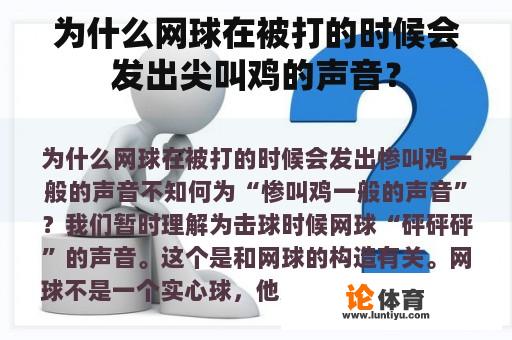 为什么网球在被打的时候会发出尖叫鸡的声音？

为什么网球在被打的时候会发出惨叫鸡一般的声音不知何为“惨叫鸡一般的声音”？我们暂时理解为击球时候网球“砰砰砰”的声音。这个是和网球的构造有关。网球不是一个实心球，他

论体育
www.luntiyu.com